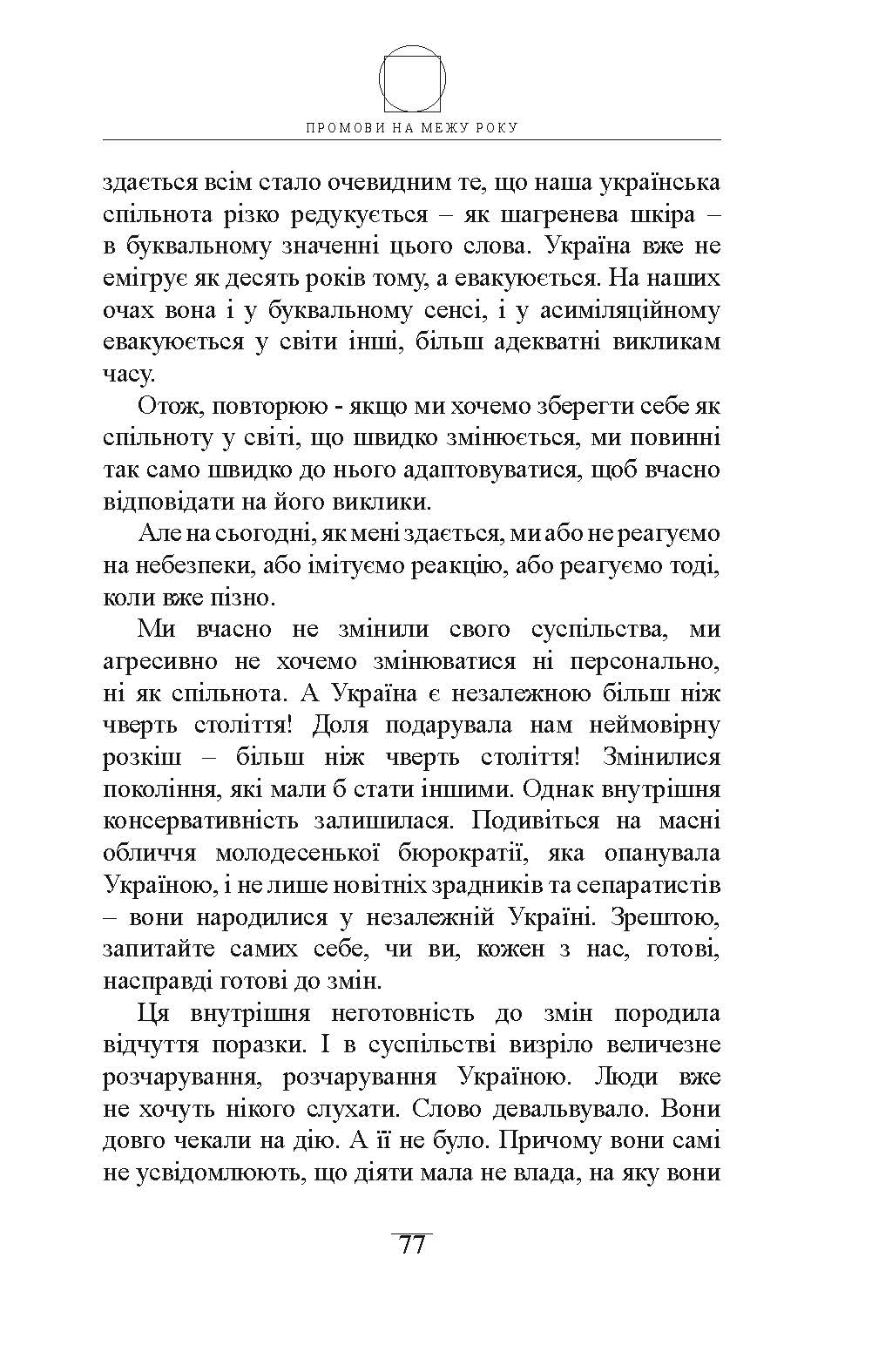 ПРОМОВИ НА МЕЖУ РОКУ

здається всім стало очевидним те, що наша українська спільнота різко редукується – як шагренева шкіра – в буквальному значенні цього слова. Україна вже не емігрує як десять років тому, а евакуюється. На наших очах вона і у буквальному сенсі, і у асиміляційному евакуюється у світи інші, більш адекватні викликам часу.

Отож, повторюю - якщо ми хочемо зберегти себе як спільноту у світі, що швидко змінюється, ми повинні так само швидко до нього адаптовуватися, щоб вчасно відповідати на його виклики.

Але на сьогодні, як мені здається, ми або не реагуємо на небезпеки, або імітуємо реакцію, або реагуємо тоді, коли вже пізно.

Ми вчасно не змінили свого суспільства, ми агресивно не хочемо змінюватися ні персонально, ні як спільнота. А Україна є незалежною більш ніж чверть століття! Доля подарувала нам неймовірну розкіш – більш ніж чверть століття! Змінилися покоління, які мали б стати іншими. Однак внутрішня консервативність залишилася. Подивіться на масні обличчя молодесенької бюрократії, яка опанувала Україною, і не лише новітніх зрадників та сепаратистів – вони народилися у незалежній Україні. Зрештою, запитайте самих себе, чи ви, кожен з нас, готові, насправді готові до змін.

Ця внутрішня неготовність до змін породила відчуття поразки. І в суспільстві визріло величезне розчарування, розчарування Україною. Люди вже не хочуть нікого слухати. Слово девальвувало. Вони довго чекали на дію. А її не було. Причому вони самі не усвідомлюють, що діяти мала не влада, на яку вони

77